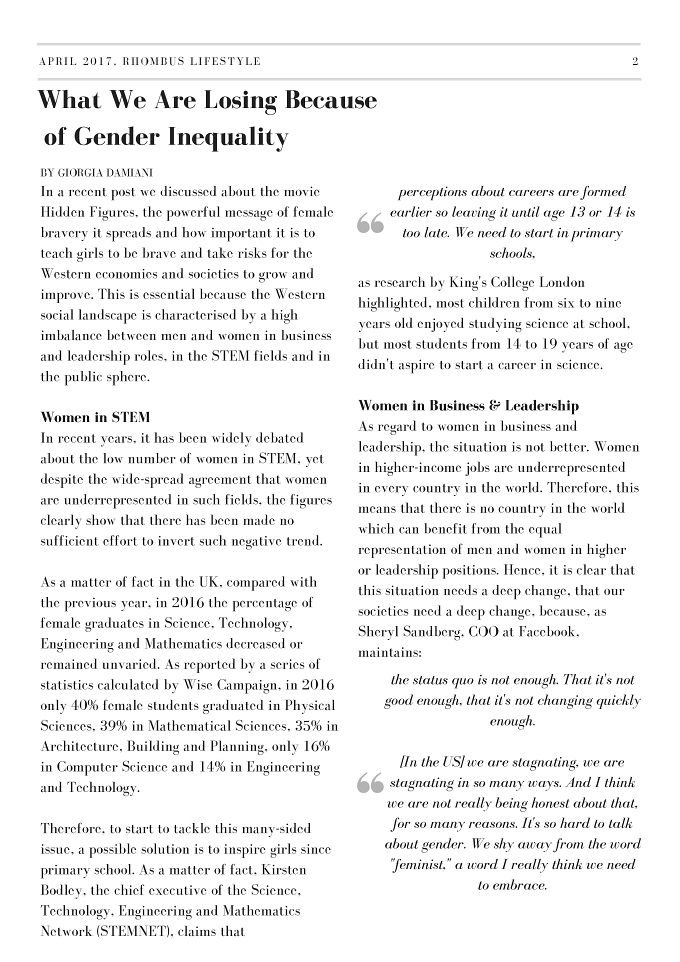 APRIL 2017, RHOMBUS LIFESTYLE 2

What We Are Losing Because of Gender Inequality

BY GIORGIA DAMIANI

In a recent post we discussed about the movie Hidden Figures, the powerful message of female bravery it spreads and how important it is to teach girls to be brave and take risks for the Western economies and societies to grow and improve. This is essential because the Western social landscape is characterised by a high imbalance between men and women in business and leadership roles, in the STEM fields and in the public sphere.

Women in STEM

In recent years, it has been widely debated about the low number of women in STEM, yet despite the wide-spread agreement that women are underrepresented in such fields, the figures clearly show that there has been made no sufficient effort to invert such negative trend.

As a matter of fact in the UK, compared with the previous year, in 2016 the percentage of female graduates in Science, Technology, Engineering and Mathematics decreased or remained unvaried. As reported by a series of statistics calculated by Wise Campaign, in 2016 only 40% female students graduated in Physical Sciences, 39% in Mathematical Sciences, 35% in Architecture, Building and Planning, only 16% in Computer Science and 14% in Engineering and Technology.

Therefore, to start to tackle this many-sided issue, a possible solution is to inspire girls since primary school. As a matter of fact, Kirsten Bodley, the chief executive of the Science, Technology, Engineering and Mathematics Network (STEMNET), claims that

perceptions about careers are formed earlier so leaving it until age 13 or 14 is too late. We need to start in primary schools,

as research by King's College London highlighted, most children from six to nine years old enjoyed studying science at school, but most students from 14 to 19 years of age didn't aspire to start a career in science.

Women in Business & Leadership

As regard to women in business and leadership, the situation is not better. Women in higher-income jobs are underrepresented in every country in the world. Therefore, this means that there is no country in the world which can benefit from the equal representation of men and women in higher or leadership positions. Hence, it is clear that this situation needs a deep change, that our societies need a deep change, because, as Sheryl Sandberg, COO at Facebook, maintains:

the status quo is not enough. That it's not good enough, that it's not changing quickly enough.

[In the US] we are stagnating, we are stagnating in so many ways. And I think we are not really being honest about that, for so many reasons. It's so hard to talk about gender. We shy away from the word "feminist," a word I really think we need to embrace.